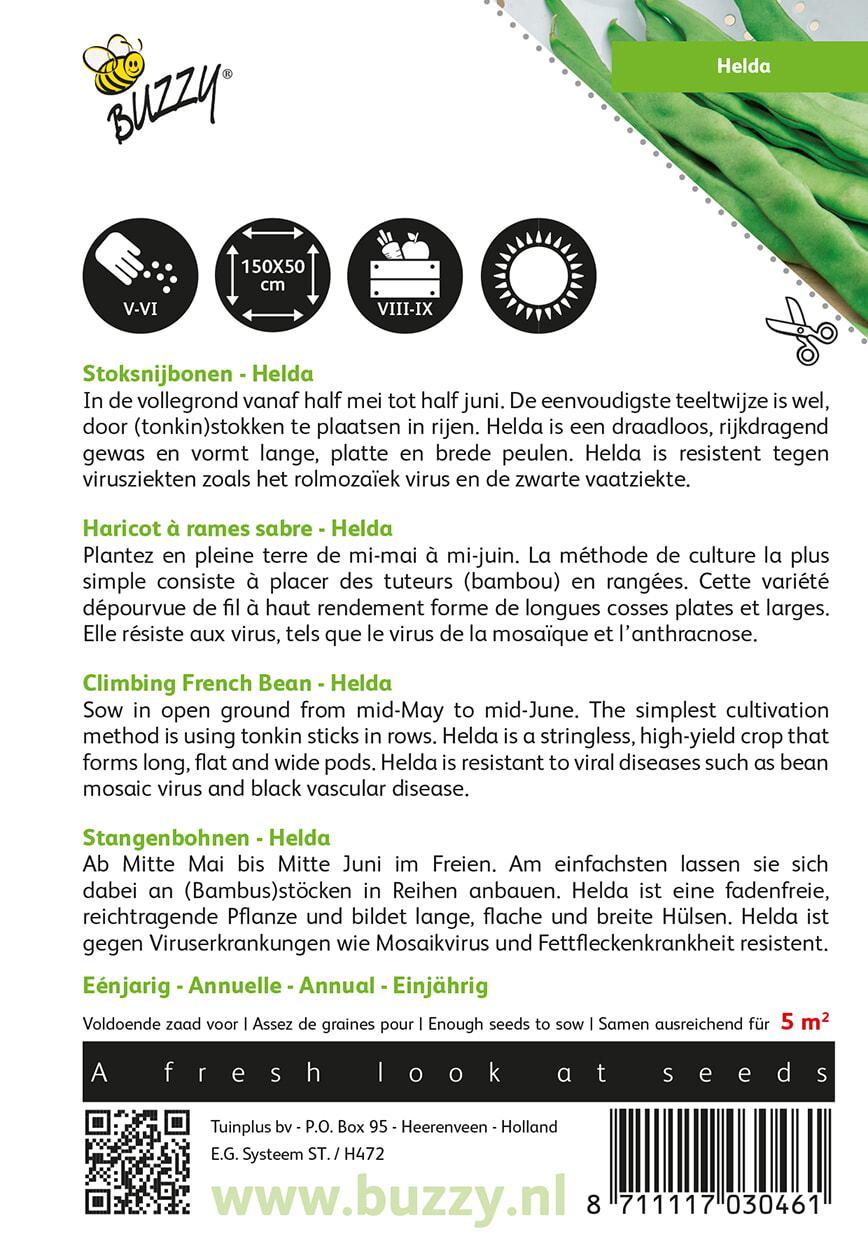 BUZZY®

Helda

V-VI

150X50 cm

VIII-IX

Stoksnijbonen - Helda
In de vollegrond vanaf half mei tot half juni. De eenvoudigste teeltwijze is wel, door (tonkin)stokken te plaatsen in rijen. Helda is een draadloos, rijkdragend gewas en vormt lange, platte en brede peulen. Helda is resistent tegen virusziekten zoals het rolmozaïek virus en de zwarte vaatziekte.

Haricot à rames sabre - Helda
Plantez en pleine terre de mi-mai à mi-juin. La méthode de culture la plus simple consiste à placer des tuteurs (bambou) en rangées. Cette variété dépourvue de fil à haut rendement forme de longues cosses plates et larges. Elle résiste aux virus, tels que le virus de la mosaïque et l'anthracnose.

Climbing French Bean - Helda
Sow in open ground from mid-May to mid-June. The simplest cultivation method is using tonkin sticks in rows. Helda is a stringless, high-yield crop that forms long, flat and wide pods. Helda is resistant to viral diseases such as bean mosaic virus and black vascular disease.

Stangenbohnen - Helda
Ab Mitte Mai bis Mitte Juni im Freien. Am einfachsten lassen sie sich dabei an (Bambus)stöcken in Reihen anbauen. Helda ist eine fadenfreie, reichtragende Pflanze und bildet lange, flache und breite Hülsen. Helda ist gegen Viruserkrankungen wie Mosaikvirus und Fettfleckenkrankheit resistent.

Eénjarig - Annuelle - Annual - Einjährig

Voldoende zaad voor | Assez de graines pour | Enough seeds to sow | Samen ausreichend für 5 m²

A fresh look at seeds

Tuinplus bv - P.O. Box 95 - Heerenveen - Holland
E.G. Systeem ST. / H472

www.buzzy.nl

8 711117 030461